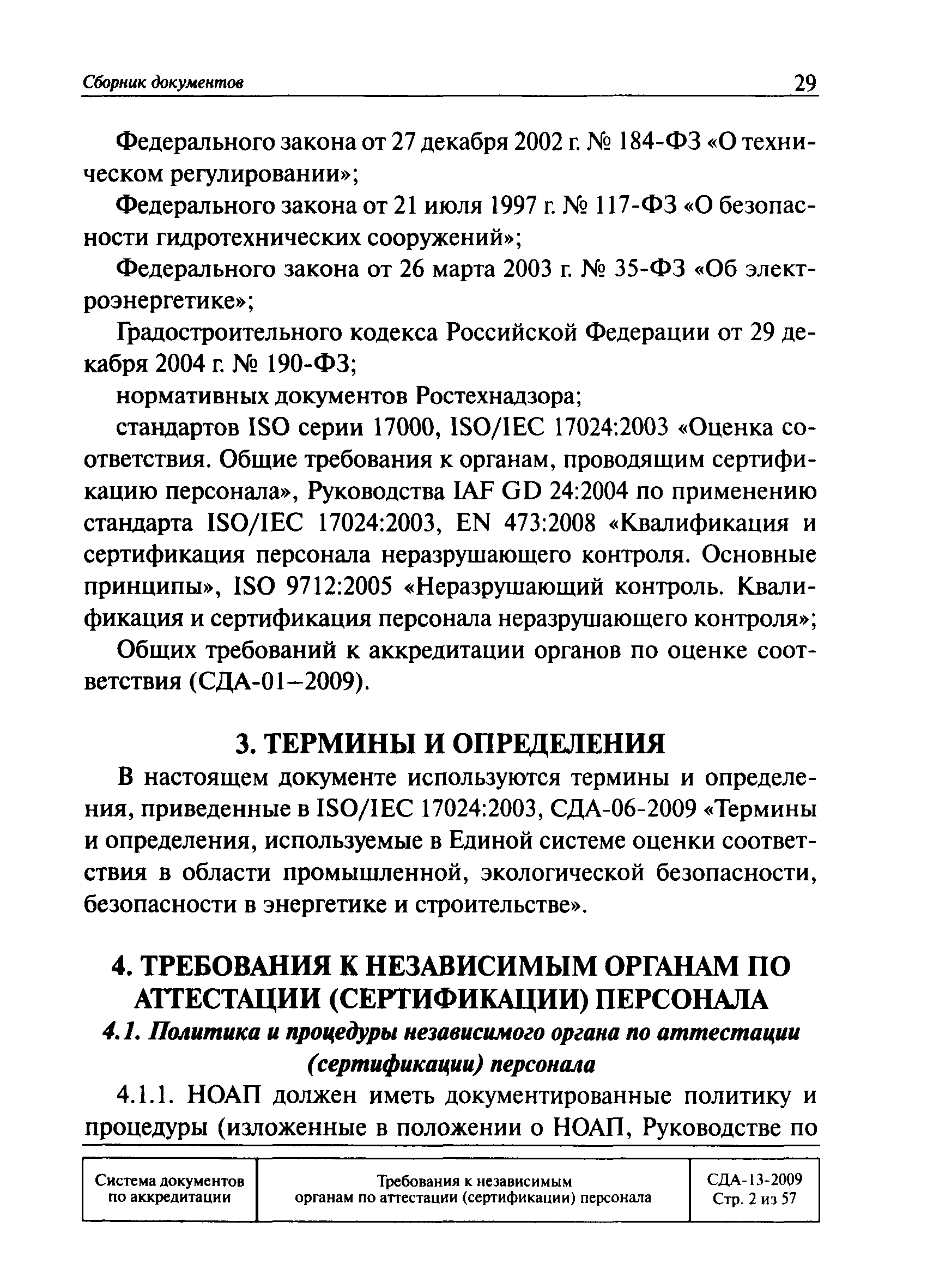 Сборник документов 29

Федерального закона от 27 декабря 2002 г. № 184-ФЗ «О техническом регулировании»;

Федерального закона от 21 июля 1997 г. № 117-ФЗ «О безопасности гидротехнических сооружений»;

Федерального закона от 26 марта 2003 г. № 35-ФЗ «Об электроэнергетике»;

Градостроительного кодекса Российской Федерации от 29 декабря 2004 г. № 190-ФЗ;

нормативных документов Ростехнадзора;

стандартов ISO серии 17000, ISO/IEC 17024:2003 «Оценка соответствия. Общие требования к органам, проводящим сертификацию персонала», Руководства IAF GD 24:2004 по применению стандарта ISO/IEC 17024:2003, EN 473:2008 «Квалификация и сертификация персонала неразрушающего контроля. Основные принципы», ISO 9712:2005 «Неразрушающий контроль. Квалификация и сертификация персонала неразрушающего контроля»;

Общих требований к аккредитации органов по оценке соответствия (СДА-01–2009).

3. ТЕРМИНЫ И ОПРЕДЕЛЕНИЯ

В настоящем документе используются термины и определения, приведенные в ISO/IEC 17024:2003, СДА-06-2009 «Термины и определения, используемые в Единой системе оценки соответствия в области промышленной, экологической безопасности, безопасности в энергетике и строительстве».

4. ТРЕБОВАНИЯ К НЕЗАВИСИМЫМ ОРГАНАМ ПО АТТЕСТАЦИИ (СЕРТИФИКАЦИИ) ПЕРСОНАЛА

4.1. Политика и процедуры независимого органа по аттестации (сертификации) персонала

4.1.1. НОАП должен иметь документированные политику и процедуры (изложенные в положении о НОАП, Руководстве по

| Система документов по аккредитации | Требования к независимым органам по аттестации (сертификации) персонала | СДА-13-2009 Стр. 2 из 57 |
|---|---|---|